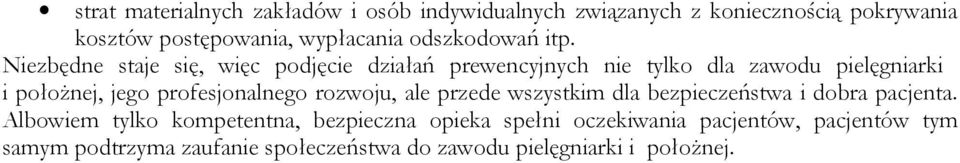 • strat materialnych zakładów i osób indywidualnych związanych z koniecznością pokrywania kosztów postępowania, wypłacania odszkodowań itp.

Niezbędne staje się, więc podjęcie działań prewencyjnych nie tylko dla zawodu pielęgniarki i położnej, jego profesjonalnego rozwoju, ale przede wszystkim dla bezpieczeństwa i dobra pacjenta. Albowiem tylko kompetentna, bezpieczna opieka spełni oczekiwania pacjentów, pacjentów tym samym podtrzyma zaufanie społeczeństwa do zawodu pielęgniarki i położnej.